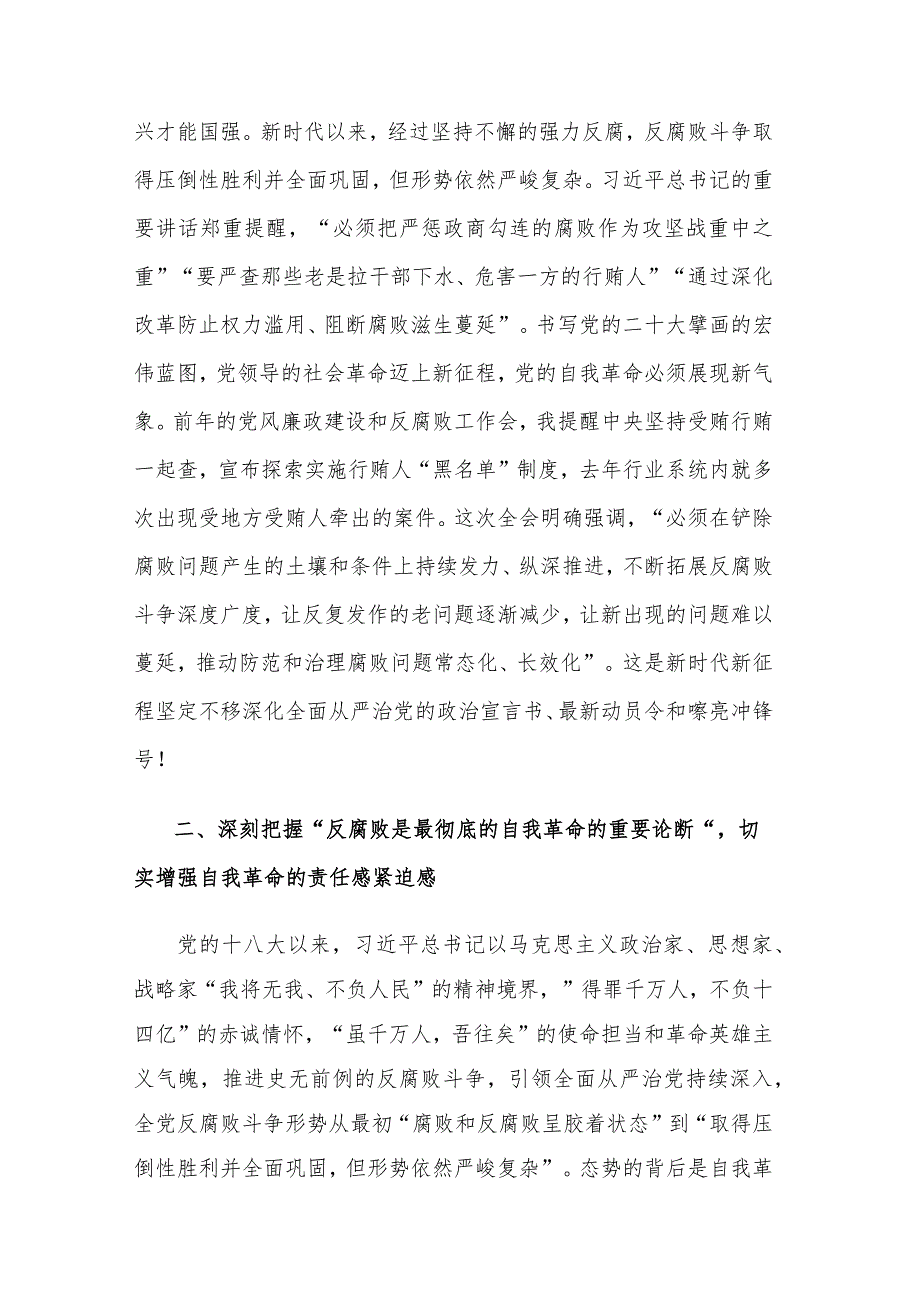 兴才能国强。新时代以来，经过坚持不懈的强力反腐，反腐败斗争取得压倒性胜利并全面巩固，但形势依然严峻复杂。习近平总书记的重要讲话郑重提醒，“必须把严惩政商勾连的腐败作为攻坚战重中之重”“要严查那些老是拉干部下水、危害一方的行贿人”“通过深化改革防止权力滥用、阻断腐败滋生蔓延”。书写党的二十大擘画的宏伟蓝图，党领导的社会革命迈上新征程，党的自我革命必须展现新气象。前年的党风廉政建设和反腐败工作会，我提醒中央坚持受贿行贿一起查，宣布探索实施行贿人“黑名单”制度，去年行业系统内就多次出现受地方受贿人牵出的案件。这次全会明确强调，“必须在铲除腐败问题产生的土壤和条件上持续发力、纵深推进，不断拓展反腐败斗争深度广度，让反复发作的老问题逐渐减少，让新出现的问题难以蔓延，推动防范和治理腐败问题常态化、长效化”。这是新时代新征程坚定不移深化全面从严治党的政治宣言书、最新动员令和嘹亮冲锋号！

二、深刻把握“反腐败是最彻底的自我革命的重要论断“，切实增强自我革命的责任感紧迫感

党的十八大以来，习近平总书记以马克思主义政治家、思想家、战略家“我将无我、不负人民”的精神境界，”得罪千万人，不负十四亿”的赤诚情怀，“虽千万人，吾往矣”的使命担当和革命英雄主义气魄，推进史无前例的反腐败斗争，引领全面从严治党持续深入，全党反腐败斗争形势从最初“腐败和反腐败呈胶着状态”到“取得压倒性胜利并全面巩固，但形势依然严峻复杂”。态势的背后是自我革